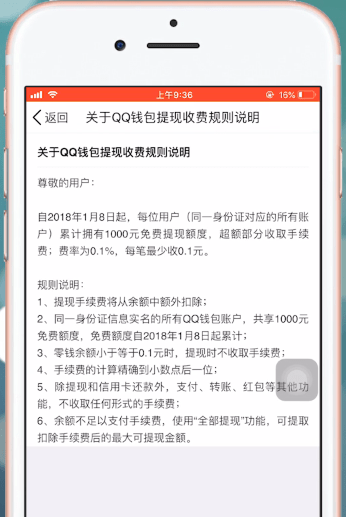 上午9:36
16%

返回 关于QQ钱包提现收费规则说明

关于QQ钱包提现收费规则说明

尊敬的用户：

自2018年1月8日起，每位用户（同一身份证对应的所有账户）累计拥有1000元免费提现额度，超额部分收取手续费；费率为0.1%，每笔最少收0.1元。

规则说明：
1、提现手续费将从余额中额外扣除；
2、同一身份证信息实名的所有QQ钱包账户，共享1000元免费额度，免费额度自2018年1月8日起累计；
3、零钱余额小于等于0.1元时，提现时不收取手续费；
4、手续费的计算精确到小数点后一位；
5、除提现和信用卡还款外，支付、转账、红包等其他功能，不收取任何形式的手续费；
6、余额不足以支付手续费，使用“全部提现”功能，可提取扣除手续费后的最大可提现金额。